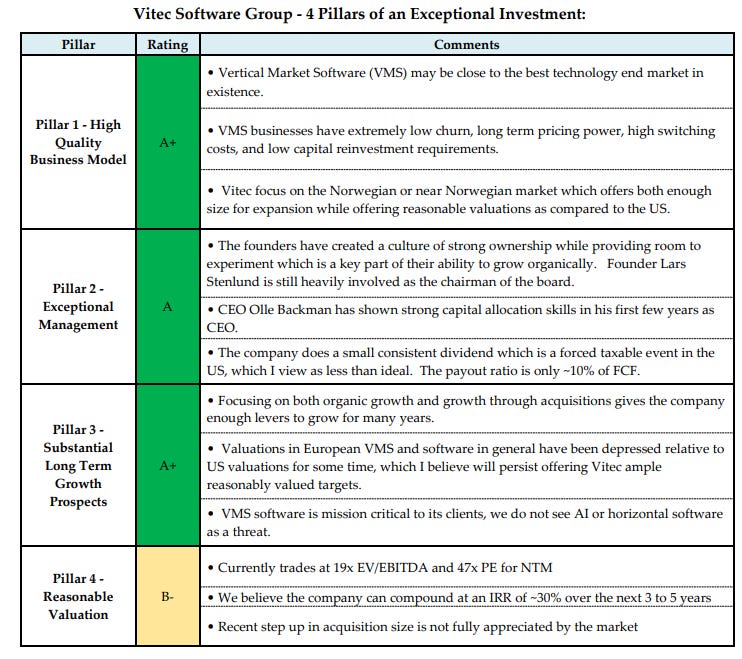 Vitec Software Group - 4 Pillars of an Exceptional Investment:

| Pillar | Rating | Comments |
|---|---|---|
| Pillar 1 - High Quality Business Model | A+ | • Vertical Market Software (VMS) may be close to the best technology end market in existence. |
| | | • VMS businesses have extremely low churn, long term pricing power, high switching costs, and low capital reinvestment requirements. |
| | | • Vitec focus on the Norwegian or near Norwegian market which offers both enough size for expansion while offering reasonable valuations as compared to the US. |
| Pillar 2 - Exceptional Management | A | • The founders have created a culture of strong ownership while providing room to experiment which is a key part of their ability to grow organically. Founder Lars Stenlund is still heavily involved as the chairman of the board. |
| | | • CEO Olle Backman has shown strong capital allocation skills in his first few years as CEO. |
| | | • The company does a small consistent dividend which is a forced taxable event in the US, which I view as less than ideal. The payout ratio is only ~10% of FCF. |
| Pillar 3 - Substantial Long Term Growth Prospects | A+ | • Focusing on both organic growth and growth through acquisitions gives the company enough levers to grow for many years. |
| | | • Valuations in European VMS and software in general have been depressed relative to US valuations for some time, which I believe will persist offering Vitec ample reasonably valued targets. |
| | | • VMS software is mission critical to its clients, we do not see AI or horizontal software as a threat. |
| Pillar 4 - Reasonable Valuation | B- | • Currently trades at 19x EV/EBITDA and 47x PE for NTM |
| | | • We believe the company can compound at an IRR of ~30% over the next 3 to 5 years |
| | | • Recent step up in acquisition size is not fully appreciated by the market |